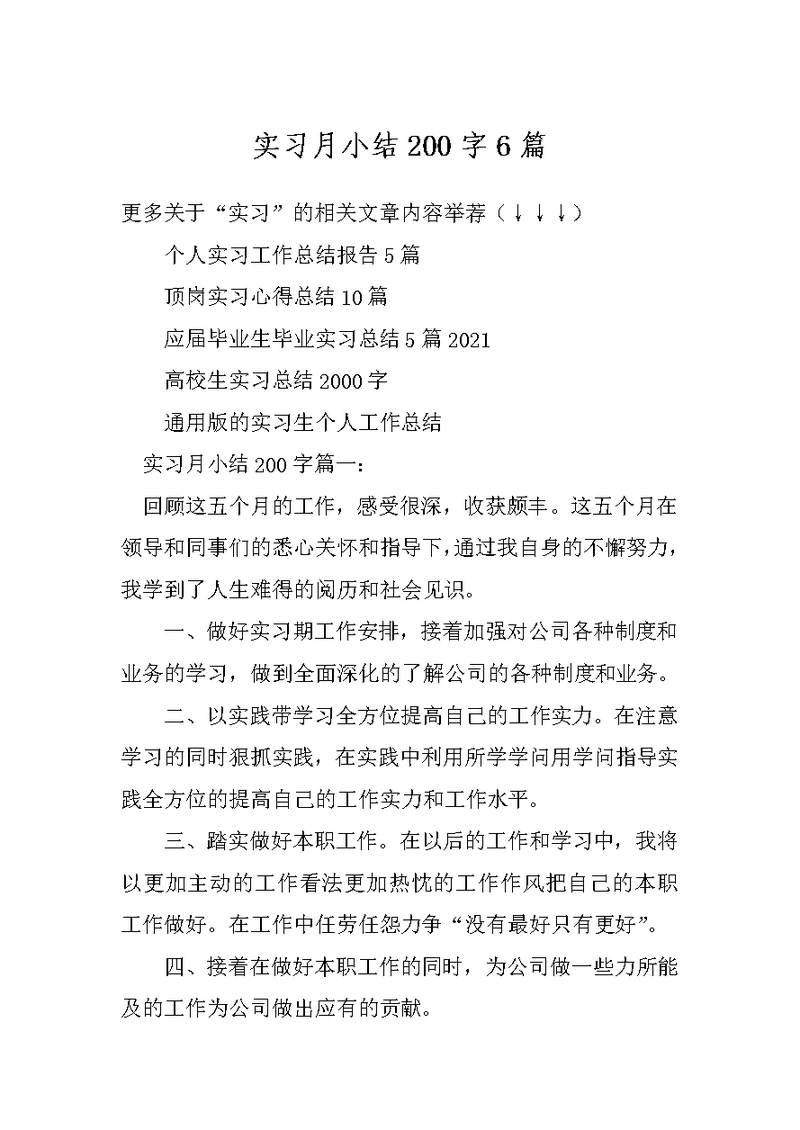 实习月小结200字6篇

更多关于“实习”的相关文章内容举荐（↓↓↓）

个人实习工作总结报告5篇

顶岗实习心得总结10篇

应届毕业生毕业实习总结5篇2021

高校生实习总结2000字

通用版的实习生个人工作总结

实习月小结200字篇一：

回顾这五个月的工作，感受很深，收获颇丰。这五个月在领导和同事们的悉心关怀和指导下，通过我自身的不懈努力，我学到了人生难得的阅历和社会见识。

一、做好实习期工作安排，接着加强对公司各种制度和业务的学习，做到全面深化的了解公司的各种制度和业务。

二、以实践带学习全方位提高自己的工作实力。在注意学习的同时狠抓实践，在实践中利用所学学问用学问指导实践全方位的提高自己的工作实力和工作水平。

三、踏实做好本职工作。在以后的工作和学习中，我将以更加主动的工作看法更加热忱的工作作风把自己的本职工作做好。在工作中任劳任怨力争“没有最好只有更好”。

四、接着在做好本职工作的同时，为公司做一些力所能及的工作为公司做出应有的贡献。